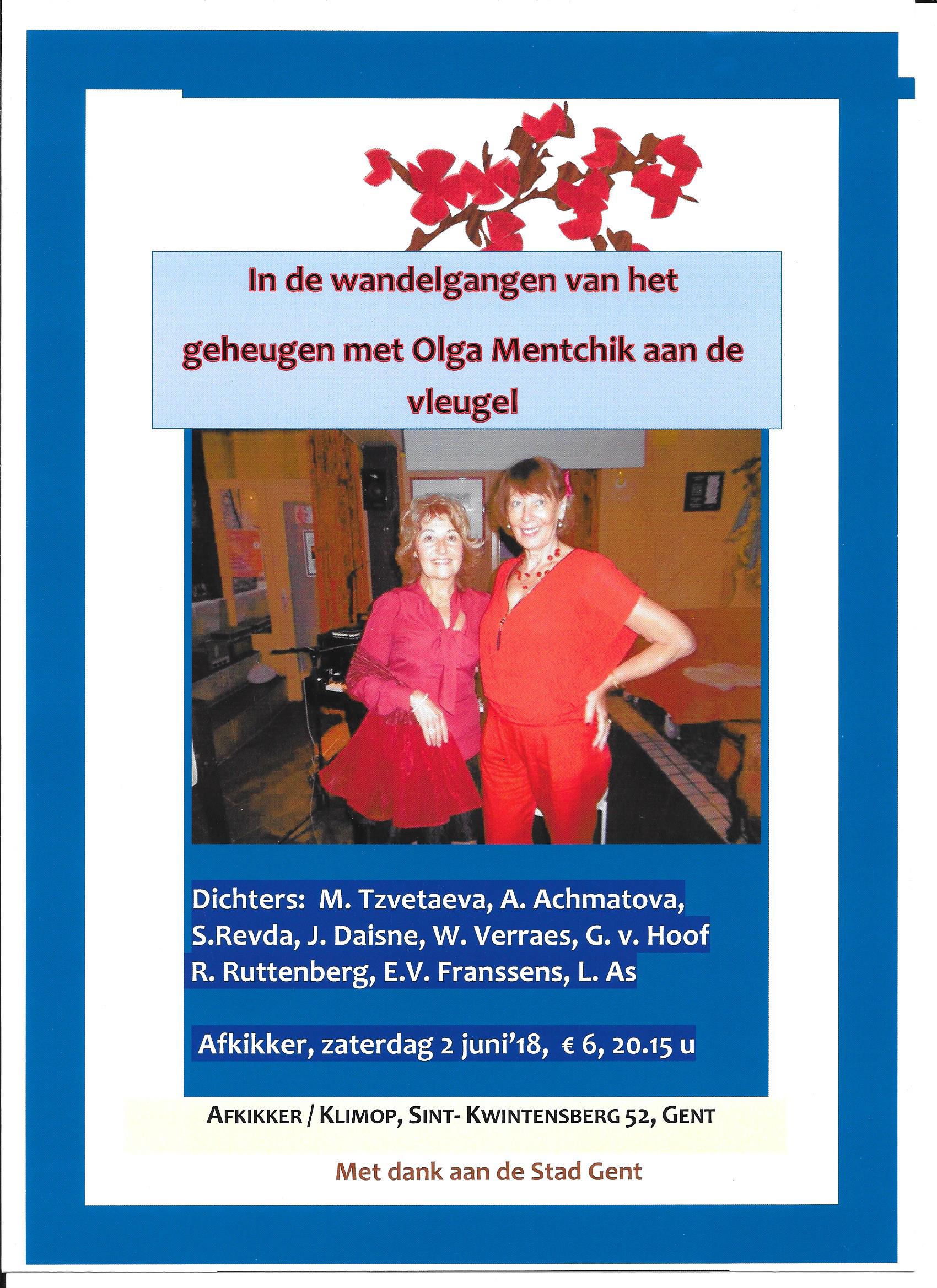 In de wandelgangen van het geheugen met Olga Mentchik aan de vleugel

Dichters: M. Tzvetaeva, A. Achmatova, S.Revda, J. Daisne, W. Verraes, G. v. Hoof R. Ruttenberg, E.V. Franssens, L. As

Afkikker, zaterdag 2 juni'18, € 6, 20.15 u

AFKIKKER / KLIMOP, SINT- KWINTENSBERG 52, GENT

Met dank aan de Stad Gent